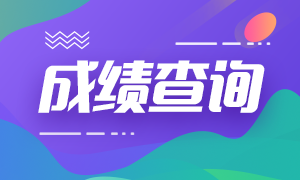 成绩查询